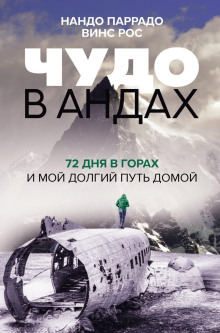 НАНДО ПАРРАДО
ВИНС РОС

ЧУДО
В АНДАХ

72 ДНЯ В ГОРАХ
И МОЙ ДОЛГИЙ ПУТЬ ДОМОЙ